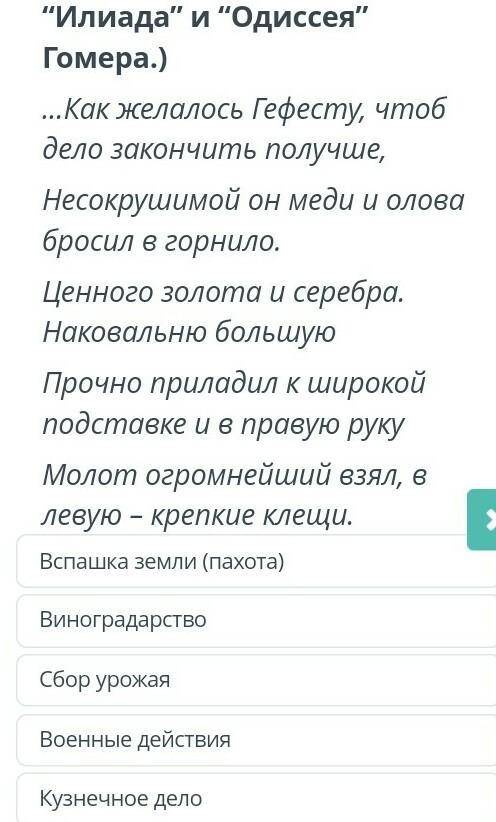 “Илиада” и “Одиссея” Гомера.)

...Как желалось Гефесту, чтоб дело закончить получше,

Несокрушимой он меди и олова бросил в горнило.

Ценного золота и серебра. Наковальню большую

Прочно приладил к широкой подставке и в правую руку

Молот огромнейший взял, в левую – крепкие клещи.

Вспашка земли (пахота)

Виноградарство

Сбор урожая

Военные действия

Кузнечное дело